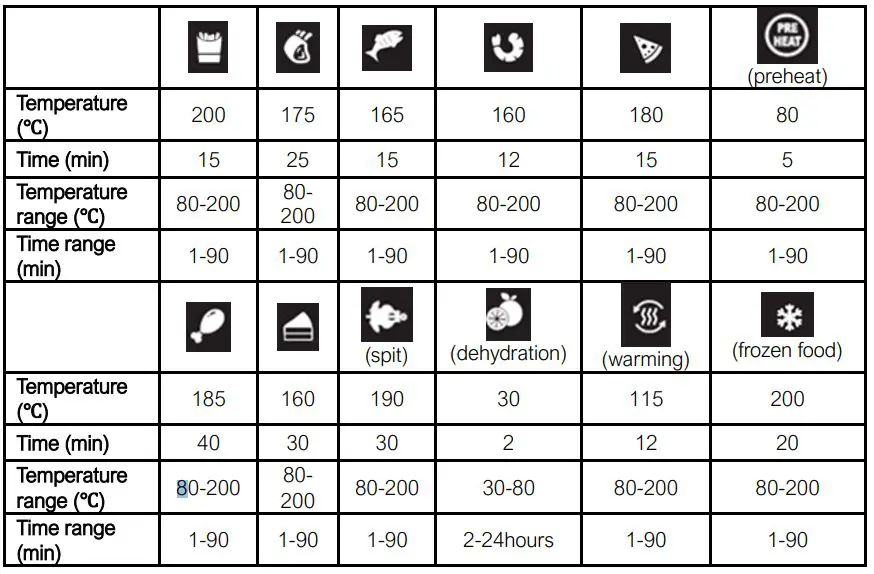 | | | | | | | PRE HEAT (preheat) |
|---|---|---|---|---|---|---|
| Temperature (℃) | 200 | 175 | 165 | 160 | 180 | 80 |
| Time (min) | 15 | 25 | 15 | 12 | 15 | 5 |
| Temperature range (℃) | 80-200 | 80-200 | 80-200 | 80-200 | 80-200 | 80-200 |
| Time range (min) | 1-90 | 1-90 | 1-90 | 1-90 | 1-90 | 1-90 |
| | | | (spit) | (dehydration) | (warming) | (frozen food) |
| Temperature (℃) | 185 | 160 | 190 | 30 | 115 | 200 |
| Time (min) | 40 | 30 | 30 | 2 | 12 | 20 |
| Temperature range (℃) | 80-200 | 80-200 | 80-200 | 30-80 | 80-200 | 80-200 |
| Time range (min) | 1-90 | 1-90 | 1-90 | 2-24hours | 1-90 | 1-90 |